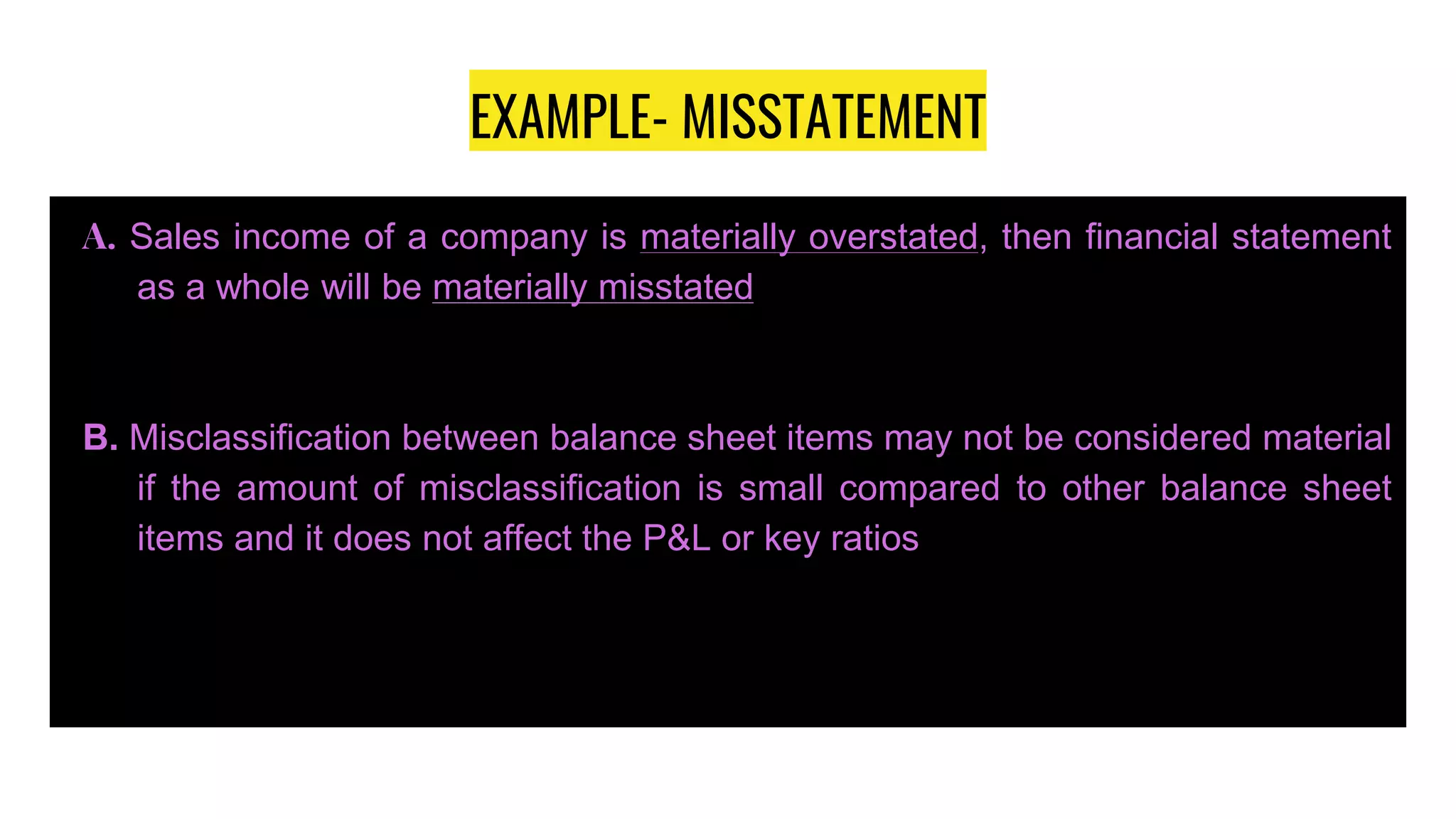 EXAMPLE- MISSTATEMENT

A. Sales income of a company is materially overstated, then financial statement as a whole will be materially misstated

B. Misclassification between balance sheet items may not be considered material if the amount of misclassification is small compared to other balance sheet items and it does not affect the P&L or key ratios